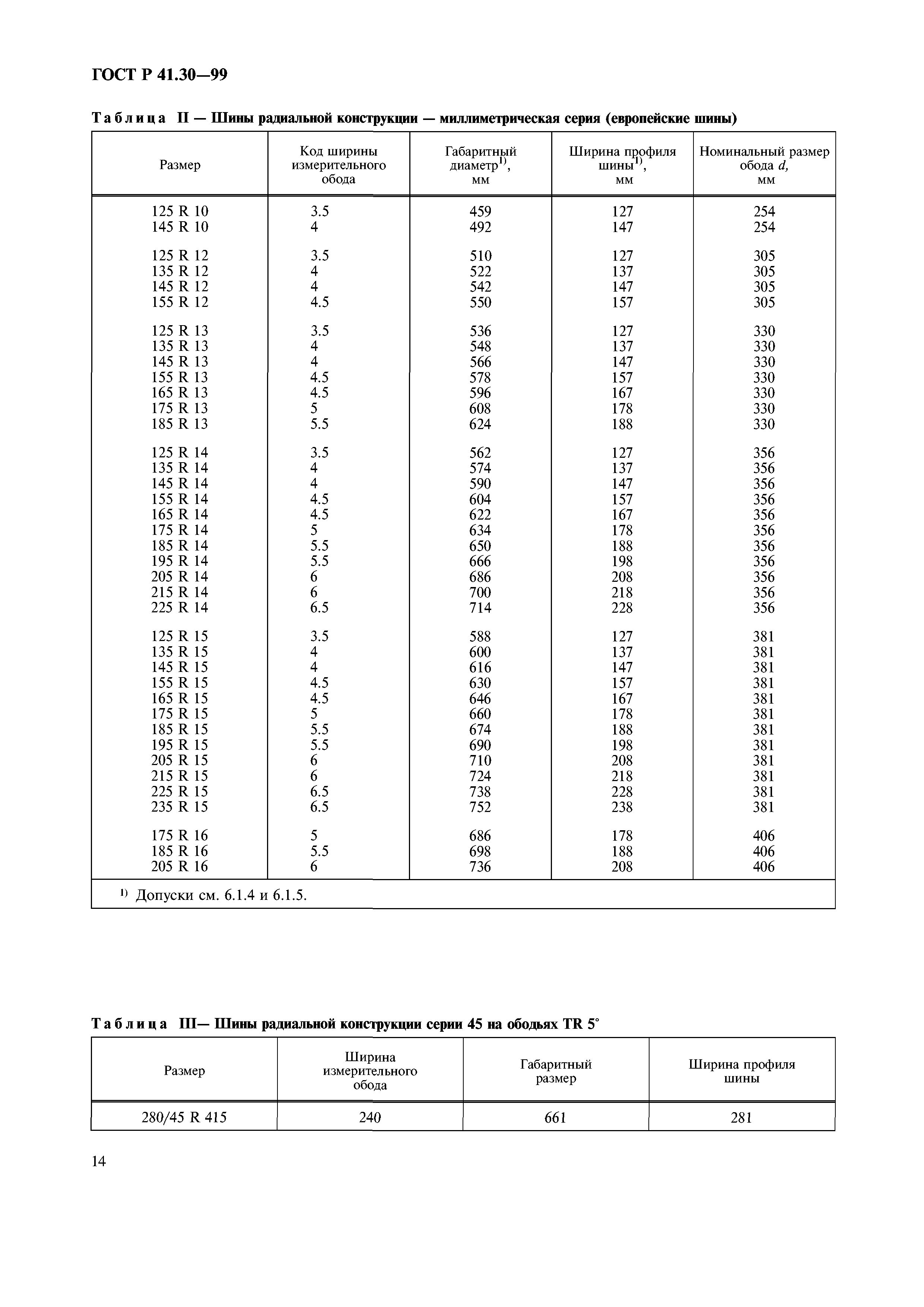 ГОСТ Р 41.30—99

Таблица II — Шины радиальной конструкции — миллиметрическая серия (европейские шины)

| Размер | Код ширины измерительного обода | Габаритный диаметр$^{1)}$, мм | Ширина профиля шины$^{1)}$, мм | Номинальный размер обода $d$, мм |
|---|---|---|---|---|
| 125 R 10 | 3.5 | 459 | 127 | 254 |
| 145 R 10 | 4 | 492 | 147 | 254 |
| 125 R 12 | 3.5 | 510 | 127 | 305 |
| 135 R 12 | 4 | 522 | 137 | 305 |
| 145 R 12 | 4 | 542 | 147 | 305 |
| 155 R 12 | 4.5 | 550 | 157 | 305 |
| 125 R 13 | 3.5 | 536 | 127 | 330 |
| 135 R 13 | 4 | 548 | 137 | 330 |
| 145 R 13 | 4 | 566 | 147 | 330 |
| 155 R 13 | 4.5 | 578 | 157 | 330 |
| 165 R 13 | 4.5 | 596 | 167 | 330 |
| 175 R 13 | 5 | 608 | 178 | 330 |
| 185 R 13 | 5.5 | 624 | 188 | 330 |
| 125 R 14 | 3.5 | 562 | 127 | 356 |
| 135 R 14 | 4 | 574 | 137 | 356 |
| 145 R 14 | 4 | 590 | 147 | 356 |
| 155 R 14 | 4.5 | 604 | 157 | 356 |
| 165 R 14 | 4.5 | 622 | 167 | 356 |
| 175 R 14 | 5 | 634 | 178 | 356 |
| 185 R 14 | 5.5 | 650 | 188 | 356 |
| 195 R 14 | 5.5 | 666 | 198 | 356 |
| 205 R 14 | 6 | 686 | 208 | 356 |
| 215 R 14 | 6 | 700 | 218 | 356 |
| 225 R 14 | 6.5 | 714 | 228 | 356 |
| 125 R 15 | 3.5 | 588 | 127 | 381 |
| 135 R 15 | 4 | 600 | 137 | 381 |
| 145 R 15 | 4 | 616 | 147 | 381 |
| 155 R 15 | 4.5 | 630 | 157 | 381 |
| 165 R 15 | 4.5 | 646 | 167 | 381 |
| 175 R 15 | 5 | 660 | 178 | 381 |
| 185 R 15 | 5.5 | 674 | 188 | 381 |
| 195 R 15 | 5.5 | 690 | 198 | 381 |
| 205 R 15 | 6 | 710 | 208 | 381 |
| 215 R 15 | 6 | 724 | 218 | 381 |
| 225 R 15 | 6.5 | 738 | 228 | 381 |
| 235 R 15 | 6.5 | 752 | 238 | 381 |
| 175 R 16 | 5 | 686 | 178 | 406 |
| 185 R 16 | 5.5 | 698 | 188 | 406 |
| 205 R 16 | 6 | 736 | 208 | 406 |

$^{1)}$ Допуски см. 6.1.4 и 6.1.5.

Таблица III— Шины радиальной конструкции серии 45 на ободьях TR 5°

| Размер | Ширина измерительного обода | Габаритный размер | Ширина профиля шины |
|---|---|---|---|
| 280/45 R 415 | 240 | 661 | 281 |

14